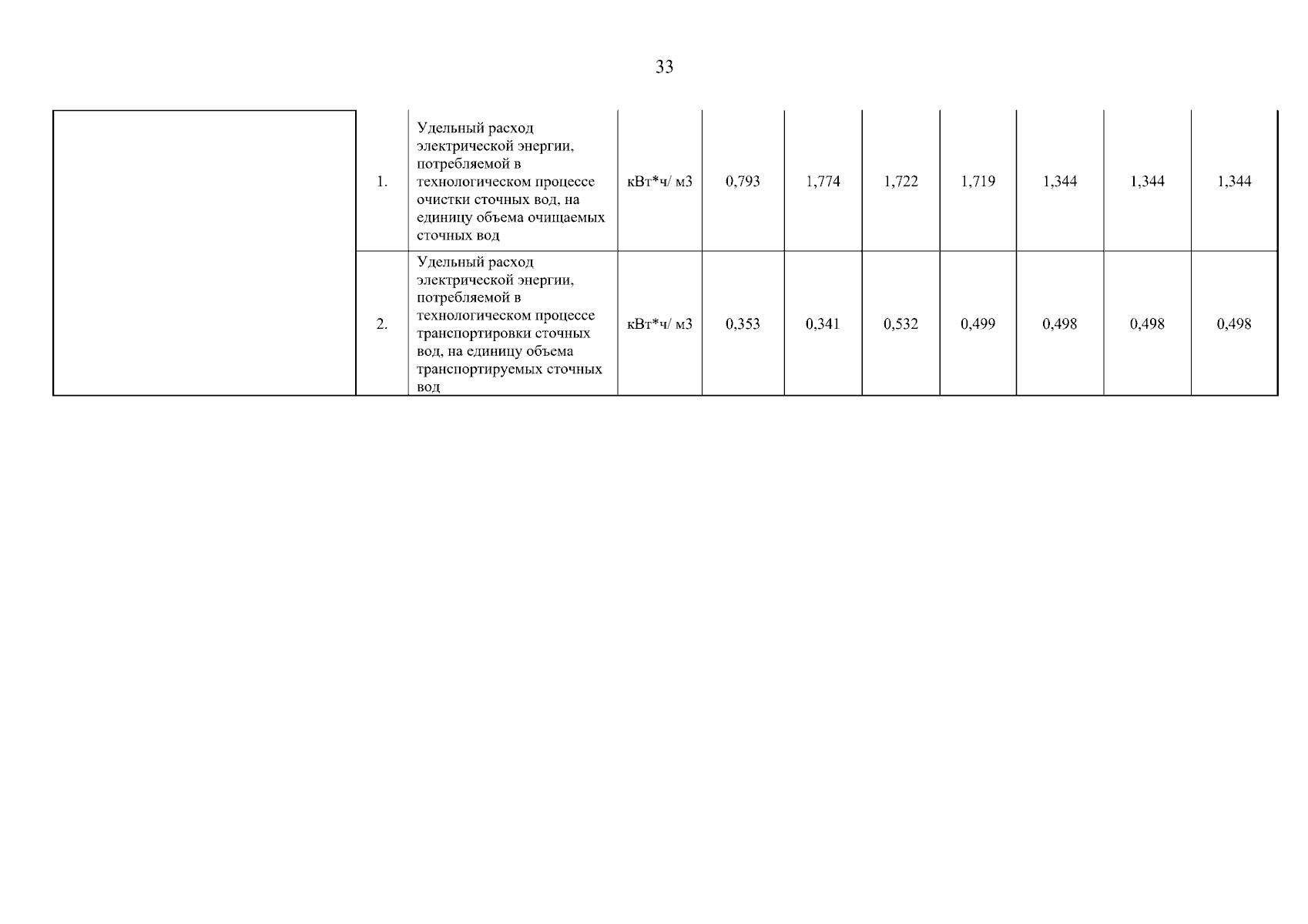 33

|  | 1. | Удельный расход электрической энергии, потребляемой в технологическом процессе очистки сточных вод, на единицу объема очищаемых сточных вод | кВт*ч/ м3 | 0,793 | 1,774 | 1,722 | 1,719 | 1,344 | 1,344 | 1,344 |
|---|---|---|---|---|---|---|---|---|---|---|
|  | 2. | Удельный расход электрической энергии, потребляемой в технологическом процессе транспортировки сточных вод, на единицу объема транспортируемых сточных вод | кВт*ч/ м3 | 0,353 | 0,341 | 0,532 | 0,499 | 0,498 | 0,498 | 0,498 |